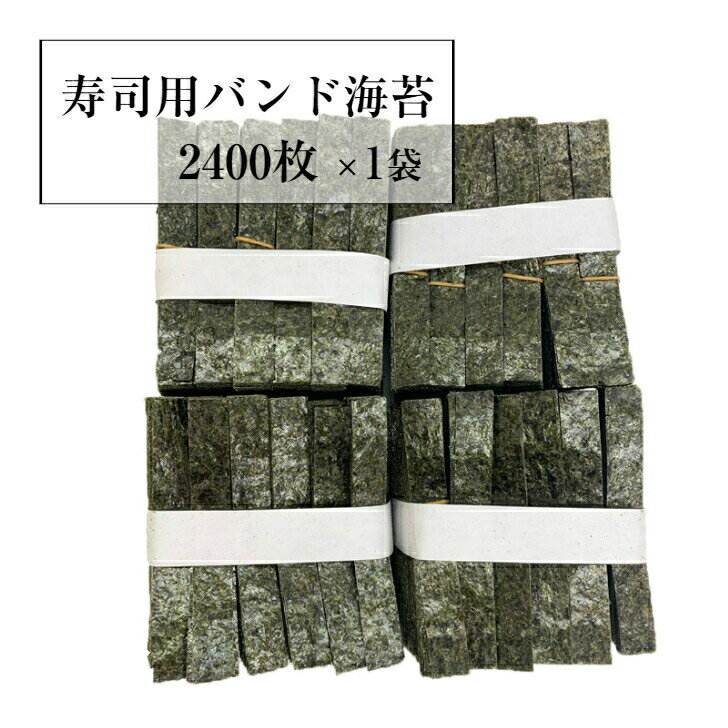 寿司用バンド海苔
2400枚 ×1袋